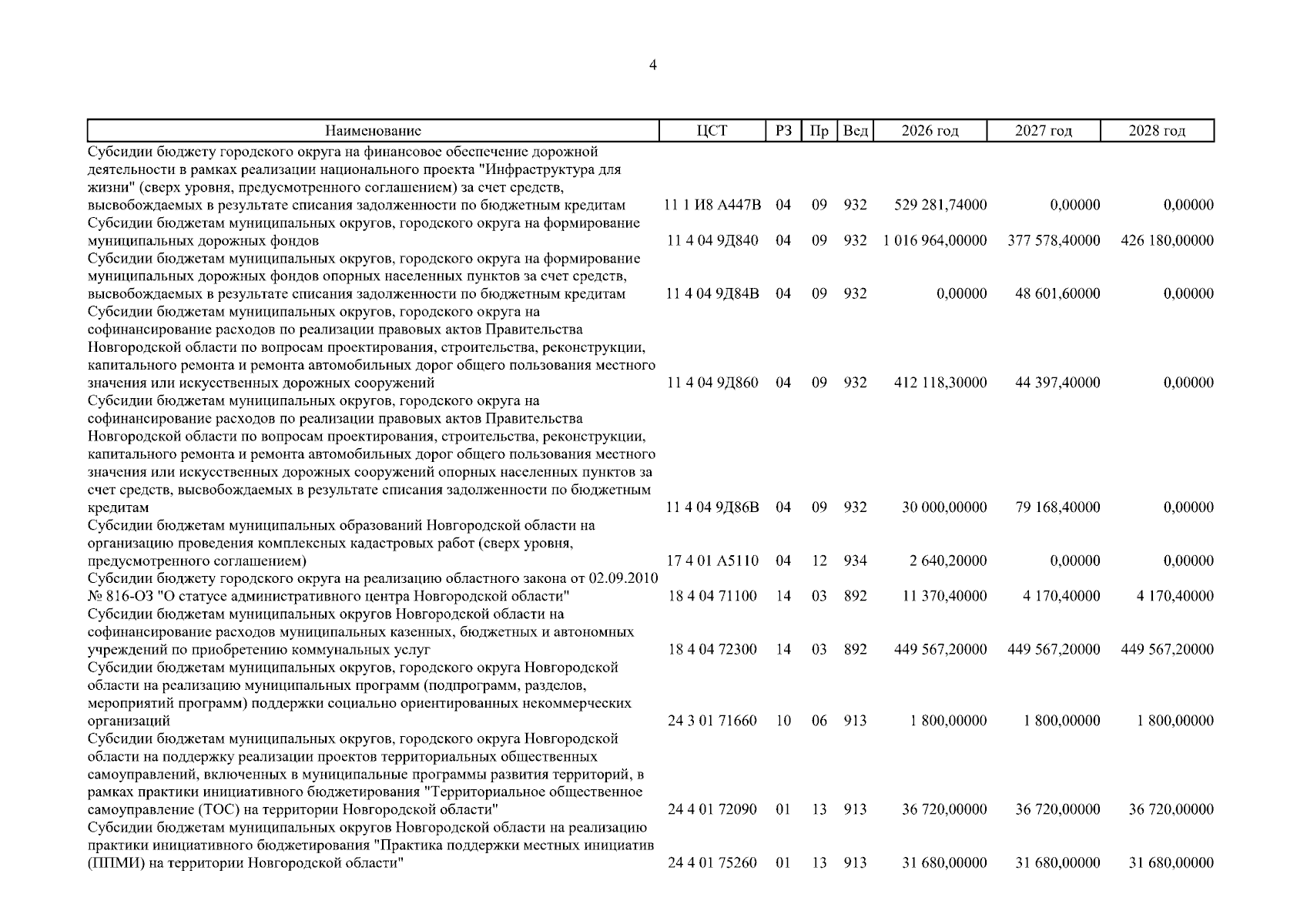 4

| Наименование | ЦСТ | РЗ | Пр | Вед | 2026 год | 2027 год | 2028 год |
|---|---|---|---|---|---|---|---|
| Субсидии бюджету городского округа на финансовое обеспечение дорожной деятельности в рамках реализации национального проекта "Инфраструктура для жизни" (сверх уровня, предусмотренного соглашением) за счет средств, высвобождаемых в результате списания задолженности по бюджетным кредитам | 11 1 И8 А447В | 04 | 09 | 932 | 529 281,74000 | 0,00000 | 0,00000 |
| Субсидии бюджетам муниципальных округов, городского округа на формирование муниципальных дорожных фондов | 11 4 04 9Д840 | 04 | 09 | 932 | 1 016 964,00000 | 377 578,40000 | 426 180,00000 |
| Субсидии бюджетам муниципальных округов, городского округа на формирование муниципальных дорожных фондов опорных населенных пунктов за счет средств, высвобождаемых в результате списания задолженности по бюджетным кредитам | 11 4 04 9Д84В | 04 | 09 | 932 | 0,00000 | 48 601,60000 | 0,00000 |
| Субсидии бюджетам муниципальных округов, городского округа на софинансирование расходов по реализации правовых актов Правительства Новгородской области по вопросам проектирования, строительства, реконструкции, капитального ремонта и ремонта автомобильных дорог общего пользования местного значения или искусственных дорожных сооружений | 11 4 04 9Д860 | 04 | 09 | 932 | 412 118,30000 | 44 397,40000 | 0,00000 |
| Субсидии бюджетам муниципальных округов, городского округа на софинансирование расходов по реализации правовых актов Правительства Новгородской области по вопросам проектирования, строительства, реконструкции, капитального ремонта и ремонта автомобильных дорог общего пользования местного значения или искусственных дорожных сооружений опорных населенных пунктов за счет средств, высвобождаемых в результате списания задолженности по бюджетным кредитам | 11 4 04 9Д86В | 04 | 09 | 932 | 30 000,00000 | 79 168,40000 | 0,00000 |
| Субсидии бюджетам муниципальных образований Новгородской области на организацию проведения комплексных кадастровых работ (сверх уровня, предусмотренного соглашением) | 17 4 01 А5110 | 04 | 12 | 934 | 2 640,20000 | 0,00000 | 0,00000 |
| Субсидии бюджету городского округа на реализацию областного закона от 02.09.2010 № 816-ОЗ "О статусе административного центра Новгородской области" | 18 4 04 71100 | 14 | 03 | 892 | 11 370,40000 | 4 170,40000 | 4 170,40000 |
| Субсидии бюджетам муниципальных округов Новгородской области на софинансирование расходов муниципальных казенных, бюджетных и автономных учреждений по приобретению коммунальных услуг | 18 4 04 72300 | 14 | 03 | 892 | 449 567,20000 | 449 567,20000 | 449 567,20000 |
| Субсидии бюджетам муниципальных округов, городского округа Новгородской области на реализацию муниципальных программ (подпрограмм, разделов, мероприятий программ) поддержки социально ориентированных некоммерческих организаций | 24 3 01 71660 | 10 | 06 | 913 | 1 800,00000 | 1 800,00000 | 1 800,00000 |
| Субсидии бюджетам муниципальных округов, городского округа Новгородской области на поддержку реализации проектов территориальных общественных самоуправлений, включенных в муниципальные программы развития территорий, в рамках практики инициативного бюджетирования "Территориальное общественное самоуправление (ТОС) на территории Новгородской области" | 24 4 01 72090 | 01 | 13 | 913 | 36 720,00000 | 36 720,00000 | 36 720,00000 |
| Субсидии бюджетам муниципальных округов Новгородской области на реализацию практики инициативного бюджетирования "Практика поддержки местных инициатив (ППМИ) на территории Новгородской области" | 24 4 01 75260 | 01 | 13 | 913 | 31 680,00000 | 31 680,00000 | 31 680,00000 |